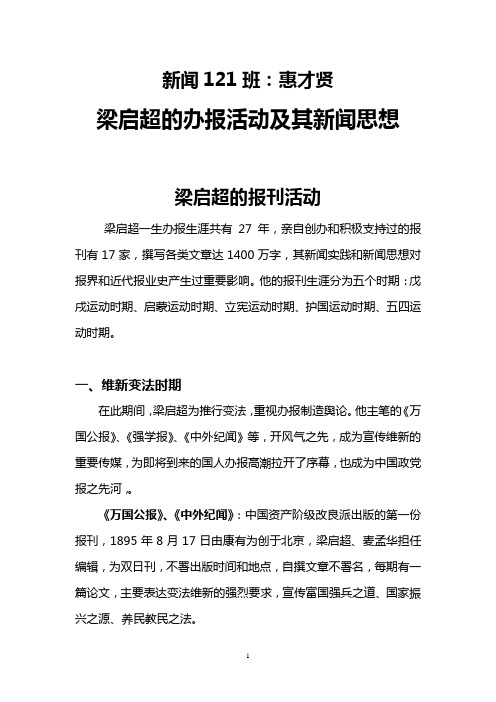 新闻 121 班：惠才贤

梁启超的办报活动及其新闻思想

梁启超的报刊活动

梁启超一生办报生涯共有 27 年，亲自创办和积极支持过的报刊有 17 家，撰写各类文章达 1400 万字，其新闻实践和新闻思想对报界和近代报业史产生过重要影响。他的报刊生涯分为五个时期：戊戌运动时期、启蒙运动时期、立宪运动时期、护国运动时期、五四运动时期。

一、维新变法时期

在此期间，梁启超为推行变法，重视办报制造舆论。他主笔的《万国公报》、《强学报》、《中外纪闻》等，开风气之先，成为宣传维新的重要传媒，为即将到来的国人办报高潮拉开了序幕，也成为中国政党报之先河 。

《万国公报》、《中外纪闻》：中国资产阶级改良派出版的第一份报刊，1895 年 8 月 17 日由康有为创于北京，梁启超、麦孟华担任编辑，为双日刊，不署出版时间和地点，自撰文章不署名，每期有一篇论文，主要表达变法维新的强烈要求，宣传富国强兵之道、国家振兴之源、养民教民之法。

1